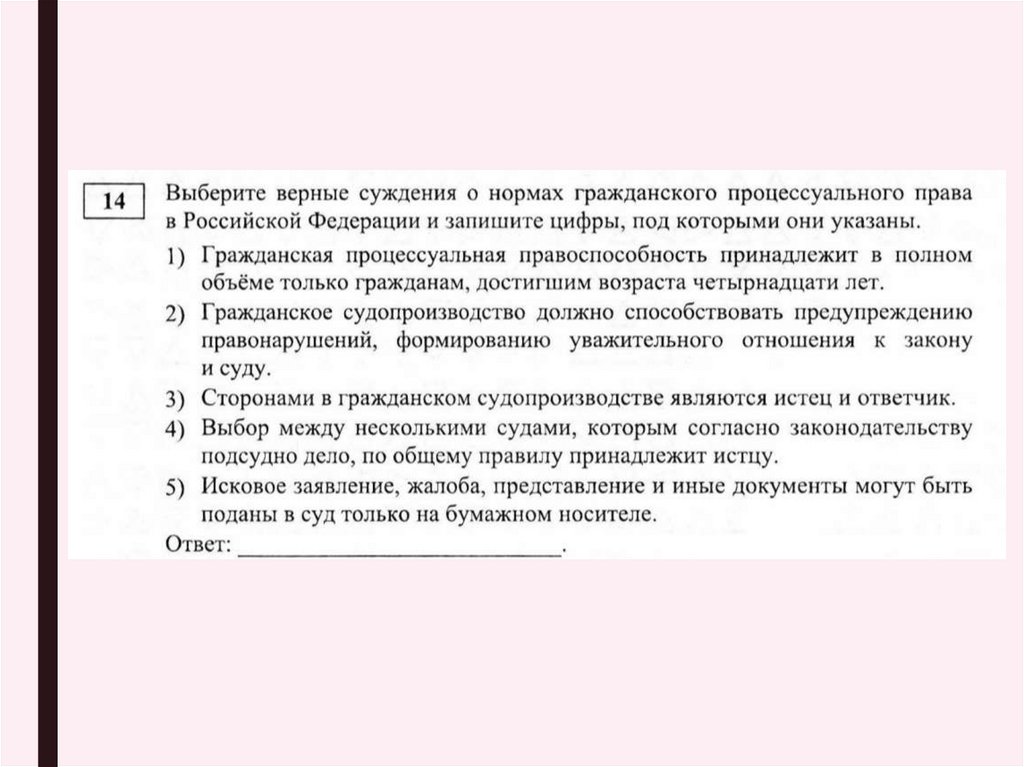 14

Выберите верные суждения о нормах гражданского процессуального права в Российской Федерации и запишите цифры, под которыми они указаны.

1) Гражданская процессуальная правоспособность принадлежит в полном объёме только гражданам, достигшим возраста четырнадцати лет.
2) Гражданское судопроизводство должно способствовать предупреждению правонарушений, формированию уважительного отношения к закону и суду.
3) Сторонами в гражданском судопроизводстве являются истец и ответчик.
4) Выбор между несколькими судами, которым согласно законодательству подсудно дело, по общему правилу принадлежит истцу.
5) Исковое заявление, жалоба, представление и иные документы могут быть поданы в суд только на бумажном носителе.

Ответ: ___________________________.